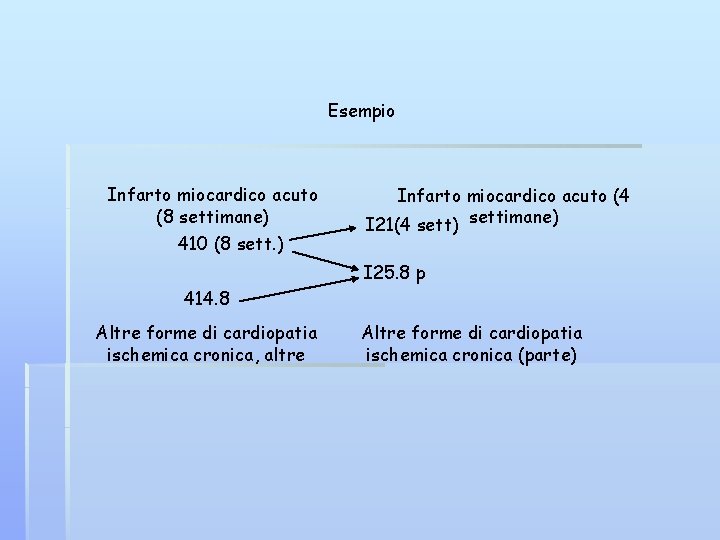 Esempio

Infarto miocardico acuto (8 settimane)

410 (8 sett.)

414.8

Altre forme di cardiopatia ischemica cronica, altre

Infarto miocardico acuto (4 settimane)

I21(4 sett)

I25.8 p

Altre forme di cardiopatia ischemica cronica (parte)